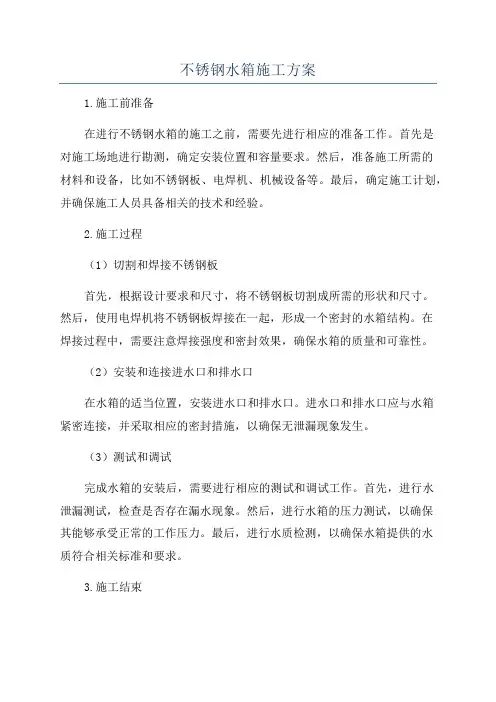 不锈钢水箱施工方案

1.施工前准备

在进行不锈钢水箱的施工之前，需要先进行相应的准备工作。首先是对施工场地进行勘测，确定安装位置和容量要求。然后，准备施工所需的材料和设备，比如不锈钢板、电焊机、机械设备等。最后，确定施工计划，并确保施工人员具备相关的技术和经验。

2.施工过程

（1）切割和焊接不锈钢板

首先，根据设计要求和尺寸，将不锈钢板切割成所需的形状和尺寸。然后，使用电焊机将不锈钢板焊接在一起，形成一个密封的水箱结构。在焊接过程中，需要注意焊接强度和密封效果，确保水箱的质量和可靠性。

（2）安装和连接进水口和排水口

在水箱的适当位置，安装进水口和排水口。进水口和排水口应与水箱紧密连接，并采取相应的密封措施，以确保无泄漏现象发生。

（3）测试和调试

完成水箱的安装后，需要进行相应的测试和调试工作。首先，进行水泄漏测试，检查是否存在漏水现象。然后，进行水箱的压力测试，以确保其能够承受正常的工作压力。最后，进行水质检测，以确保水箱提供的水质符合相关标准和要求。

3.施工结束